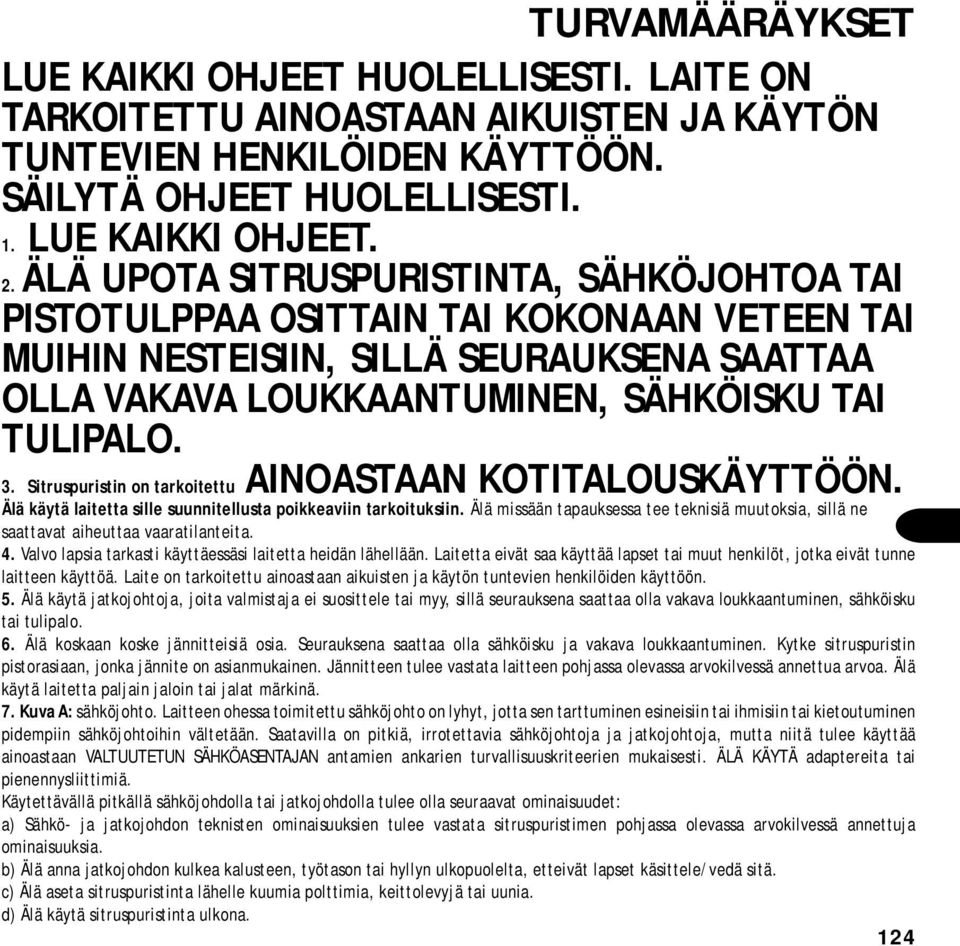 TURVAMÄÄRÄYKSET

LUE KAIKKI OHJEET HUOLELLISESTI. LAITE ON TARKOITETTU AINOASTAAN AIKUISTEN JA KÄYTÖN TUNTEVIEN HENKILÖIDEN KÄYTTÖÖN. SÄILYTÄ OHJEET HUOLELLISESTI.

1. LUE KAIKKI OHJEET.

2. ÄLÄ UPOTA SITRUSPURISTINTA, SÄHKÖJOHTOA TAI PISTOTULPPAA OSITTAIN TAI KOKONAAN VETEEN TAI MUIHIN NESTEISIIN, SILLÄ SEURAUKSENA SAATTAA OLLA VAKAVA LOUKKAANTUMINEN, SÄHKÖISKU TAI TULIPALO.

3. Sitruspuristin on tarkoitettu AINOASTAAN KOTITALOUSKÄYTTÖÖN. Älä käytä laitetta sille suunnitellusta poikkeaviin tarkoituksiin. Älä missään tapauksessa tee teknisiä muutoksia, sillä ne saattavat aiheuttaa vaaratilanteita.

4. Valvo lapsia tarkasti käyttäessäsi laitetta heidän lähellään. Laitetta eivät saa käyttää lapset tai muut henkilöt, jotka eivät tunne laitteen käyttöä. Laite on tarkoitettu ainoastaan aikuisten ja käytön tuntevien henkilöiden käyttöön.

5. Älä käytä jatkojohtoja, joita valmistaja ei suosittele tai myy, sillä seurauksena saattaa olla vakava loukkaantuminen, sähköisku tai tulipalo.

6. Älä koskaan koske jännitteisiä osia. Seurauksena saattaa olla sähköisku ja vakava loukkaantuminen. Kytke sitruspuristin pistorasiaan, jonka jännite on asianmukainen. Jännitteen tulee vastata laitteen pohjassa olevassa arvokilvessä annettua arvoa. Älä käytä laitetta paljain jaloin tai jalat märkinä.

7. Kuva A: sähköjohto. Laitteen ohessa toimitettu sähköjohto on lyhyt, jotta sen tarttuminen esineisiin tai ihmisiin tai kietoutuminen pidempiin sähköjohtoihin vältetään. Saatavilla on pitkiä, irrotettavia sähköjohtoja ja jatkojohtoja, mutta niitä tulee käyttää ainoastaan VALTUUTETUN SÄHKÖASENTAJAN antamien ankarien turvallisuuskriteerien mukaisesti. ÄLÄ KÄYTÄ adaptereita tai pienennysliittimiä.
Käytettävällä pitkällä sähköjohdolla tai jatkojohdolla tulee olla seuraavat ominaisuudet:
a) Sähkö- ja jatkojohdon teknisten ominaisuuksien tulee vastata sitruspuristimen pohjassa olevassa arvokilvessä annettuja ominaisuuksia.
b) Älä anna jatkojohdon kulkea kalusteen, työtason tai hyllyn ulkopuolelta, etteivät lapset käsittele/vedä sitä.
c) Älä aseta sitruspuristinta lähelle kuumia polttimia, keittolevyjä tai uunia.
d) Älä käytä sitruspuristinta ulkona.

124